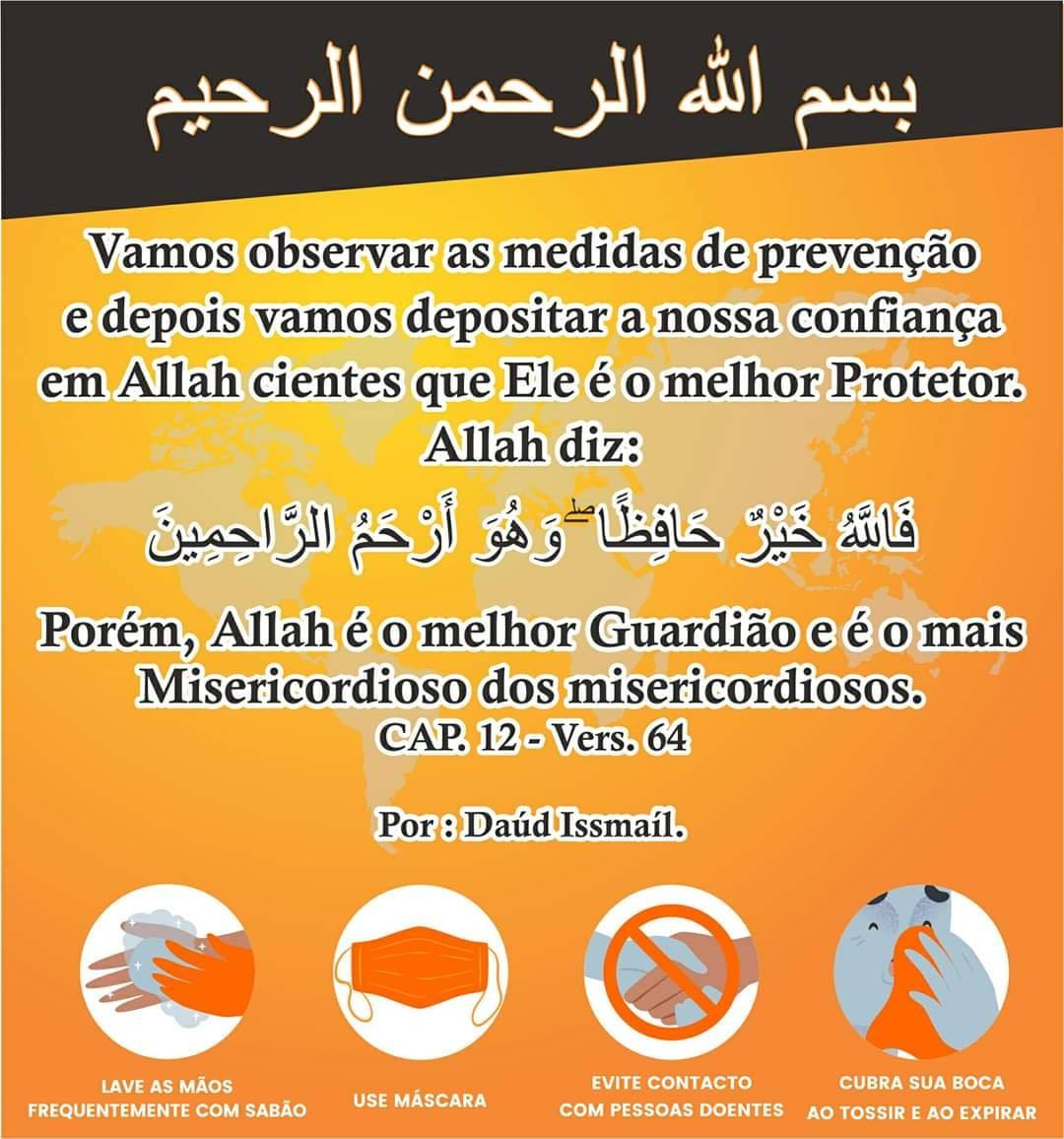 بسم الله الرحمن الرحيم

Vamos observar as medidas de prevenção e depois vamos depositar a nossa confiança em Allah cientes que Ele é o melhor Protetor.
Allah diz:

فَاللَّهُ خَيْرٌ حَافِظًا ۖ وَهُوَ أَرْحَمُ الرَّاحِمِينَ

Porém, Allah é o melhor Guardião e é o mais Misericordioso dos misericordiosos.
CAP. 12 - Vers. 64

Por : Daúd Issmaíl.

LAVE AS MÃOS FREQUENTEMENTE COM SABÃO

USE MÁSCARA

EVITE CONTACTO COM PESSOAS DOENTES

CUBRA SUA BOCA AO TOSSIR E AO EXPIRAR